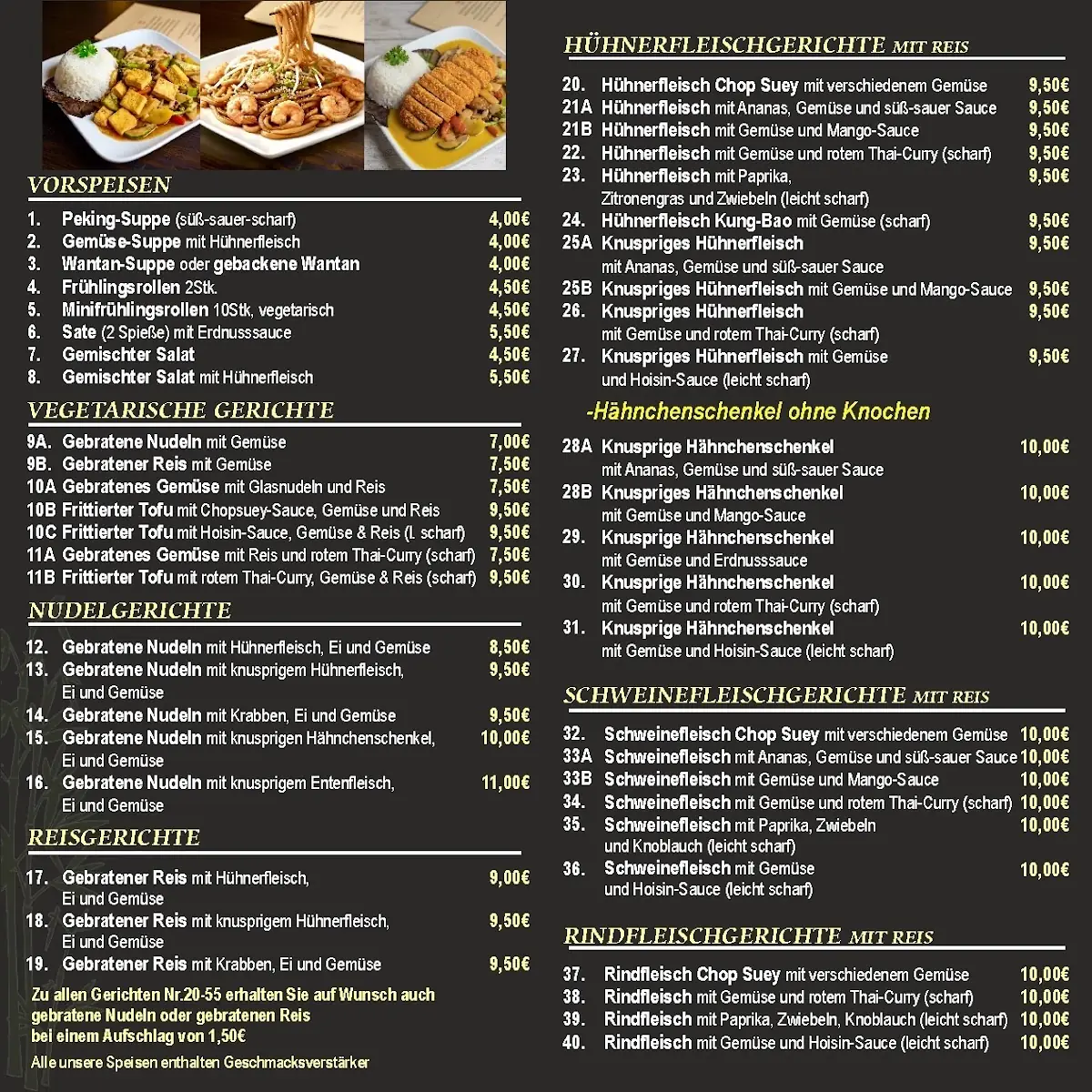 VORSPEISEN

1. Peking-Suppe (süß-sauer-scharf) 4,00€
2. Gemüse-Suppe mit Hühnerfleisch 4,00€
3. Wantan-Suppe oder gebackene Wantan 4,00€
4. Frühlingsrollen 2Stk. 4,50€
5. Minifrühlingsrollen 10Stk, vegetarisch 4,50€
6. Sate (2 Spieße) mit Erdnusssauce 5,50€
7. Gemischter Salat 4,50€
8. Gemischter Salat mit Hühnerfleisch 5,50€

VEGETARISCHE GERICHTE

9A. Gebratene Nudeln mit Gemüse 7,00€
9B. Gebratener Reis mit Gemüse 7,50€
10A Gebratenes Gemüse mit Glasnudeln und Reis 7,50€
10B Frittierter Tofu mit Chopsuey-Sauce, Gemüse und Reis 9,50€
10C Frittierter Tofu mit Hoisin-Sauce, Gemüse & Reis (l. scharf) 9,50€
11A Gebratenes Gemüse mit Reis und rotem Thai-Curry (scharf) 7,50€
11B Frittierter Tofu mit rotem Thai-Curry, Gemüse & Reis (scharf) 9,50€

NUDELGERICHTE

12. Gebratene Nudeln mit Hühnerfleisch, Ei und Gemüse 8,50€
13. Gebratene Nudeln mit knusprigem Hühnerfleisch, Ei und Gemüse 9,50€
14. Gebratene Nudeln mit Krabben, Ei und Gemüse 9,50€
15. Gebratene Nudeln mit knusprigen Hähnchenschenkel, Ei und Gemüse 10,00€
16. Gebratene Nudeln mit knusprigem Entenfleisch, Ei und Gemüse 11,00€

REISGERICHTE

17. Gebratener Reis mit Hühnerfleisch, Ei und Gemüse 9,00€
18. Gebratener Reis mit knusprigem Hühnerfleisch, Ei und Gemüse 9,50€
19. Gebratener Reis mit Krabben, Ei und Gemüse 9,50€

Zu allen Gerichten Nr.20-55 erhalten Sie auf Wunsch auch gebratene Nudeln oder gebratenen Reis bei einem Aufschlag von 1,50€

Alle unsere Speisen enthalten Geschmacksverstärker

HÜHNERFLEISCHGERICHTE MIT REIS

20. Hühnerfleisch Chop Suey mit verschiedenem Gemüse 9,50€
21A Hühnerfleisch mit Ananas, Gemüse und süß-sauer Sauce 9,50€
21B Hühnerfleisch mit Gemüse und Mango-Sauce 9,50€
22. Hühnerfleisch mit Gemüse und rotem Thai-Curry (scharf) 9,50€
23. Hühnerfleisch mit Paprika, Zitronengras und Zwiebeln (leicht scharf) 9,50€
24. Hühnerfleisch Kung-Bao mit Gemüse (scharf) 9,50€
25A Knuspriges Hühnerfleisch mit Ananas, Gemüse und süß-sauer Sauce 9,50€
25B Knuspriges Hühnerfleisch mit Gemüse und Mango-Sauce 9,50€
26. Knuspriges Hühnerfleisch mit Gemüse und rotem Thai-Curry (scharf) 9,50€
27. Knuspriges Hühnerfleisch mit Gemüse und Hoisin-Sauce (leicht scharf) 9,50€

-Hähnchenschenkel ohne Knochen

28A Knusprige Hähnchenschenkel mit Ananas, Gemüse und süß-sauer Sauce 10,00€
28B Knuspriges Hähnchenschenkel mit Gemüse und Mango-Sauce 10,00€
29. Knusprige Hähnchenschenkel mit Gemüse und Erdnusssauce 10,00€
30. Knusprige Hähnchenschenkel mit Gemüse und rotem Thai-Curry (scharf) 10,00€
31. Knusprige Hähnchenschenkel mit Gemüse und Hoisin-Sauce (leicht scharf) 10,00€

SCHWEINEFLEISCHGERICHTE MIT REIS

32. Schweinefleisch Chop Suey mit verschiedenem Gemüse 10,00€
33A Schweinefleisch mit Ananas, Gemüse und süß-sauer Sauce 10,00€
33B Schweinefleisch mit Gemüse und Mango-Sauce 10,00€
34. Schweinefleisch mit Gemüse und rotem Thai-Curry (scharf) 10,00€
35. Schweinefleisch mit Paprika, Zwiebeln und Knoblauch (leicht scharf) 10,00€
36. Schweinefleisch mit Gemüse und Hoisin-Sauce (leicht scharf) 10,00€

RINDFLEISCHGERICHTE MIT REIS

37. Rindfleisch Chop Suey mit verschiedenem Gemüse 10,00€
38. Rindfleisch mit Gemüse und rotem Thai-Curry (scharf) 10,00€
39. Rindfleisch mit Paprika, Zwiebeln, Knoblauch (leicht scharf) 10,00€
40. Rindfleisch mit Gemüse und Hoisin-Sauce (leicht scharf) 10,00€